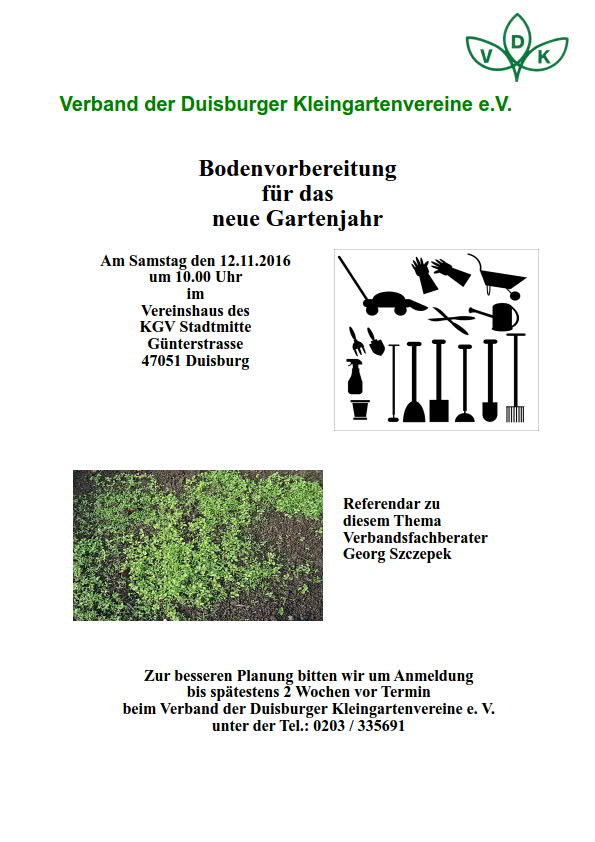 V D K

Verband der Duisburger Kleingartenvereine e.V.

Bodenvorbereitung
für das
neue Gartenjahr

Am Samstag den 12.11.2016
um 10.00 Uhr
im
Vereinshaus des
KGV Stadtmitte
Günterstrasse
47051 Duisburg

Referendar zu
diesem Thema
Verbandsfachberater
Georg Szczepek

Zur besseren Planung bitten wir um Anmeldung
bis spätestens 2 Wochen vor Termin
beim Verband der Duisburger Kleingartenvereine e. V.
unter der Tel.: 0203 / 335691